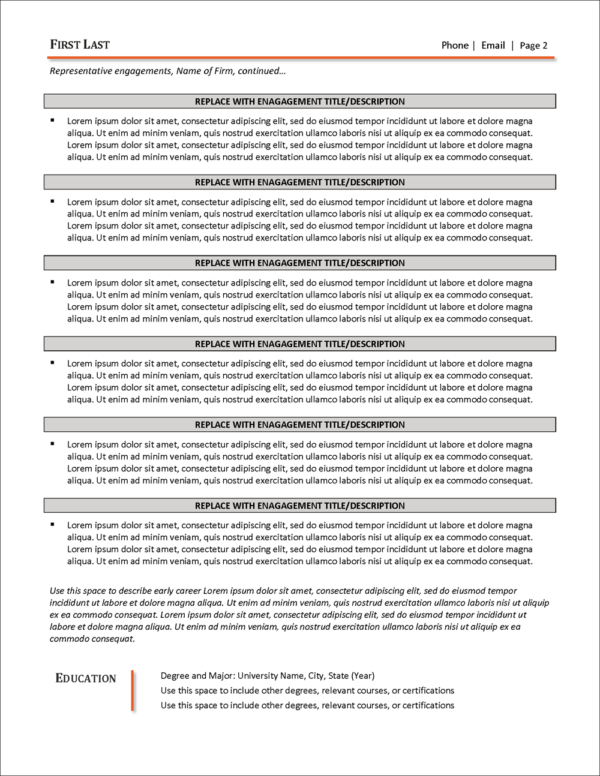 FIRST LAST

Phone | Email | Page 2

Representative engagements, Name of Firm, continued…

REPLACE WITH ENAGAGEMENT TITLE/DESCRIPTION

▪ Lorem ipsum dolor sit amet, consectetur adipiscing elit, sed do eiusmod tempor incididunt ut labore et dolore magna aliqua. Ut enim ad minim veniam, quis nostrud exercitation ullamco laboris nisi ut aliquip ex ea commodo consequat. Lorem ipsum dolor sit amet, consectetur adipiscing elit, sed do eiusmod tempor incididunt ut labore et dolore magna aliqua. Ut enim ad minim veniam, quis nostrud exercitation ullamco laboris nisi ut aliquip ex ea commodo consequat.

REPLACE WITH ENAGAGEMENT TITLE/DESCRIPTION

▪ Lorem ipsum dolor sit amet, consectetur adipiscing elit, sed do eiusmod tempor incididunt ut labore et dolore magna aliqua. Ut enim ad minim veniam, quis nostrud exercitation ullamco laboris nisi ut aliquip ex ea commodo consequat. Lorem ipsum dolor sit amet, consectetur adipiscing elit, sed do eiusmod tempor incididunt ut labore et dolore magna aliqua. Ut enim ad minim veniam, quis nostrud exercitation ullamco laboris nisi ut aliquip ex ea commodo consequat.

REPLACE WITH ENAGAGEMENT TITLE/DESCRIPTION

▪ Lorem ipsum dolor sit amet, consectetur adipiscing elit, sed do eiusmod tempor incididunt ut labore et dolore magna aliqua. Ut enim ad minim veniam, quis nostrud exercitation ullamco laboris nisi ut aliquip ex ea commodo consequat. Lorem ipsum dolor sit amet, consectetur adipiscing elit, sed do eiusmod tempor incididunt ut labore et dolore magna aliqua. Ut enim ad minim veniam, quis nostrud exercitation ullamco laboris nisi ut aliquip ex ea commodo consequat.

REPLACE WITH ENAGAGEMENT TITLE/DESCRIPTION

▪ Lorem ipsum dolor sit amet, consectetur adipiscing elit, sed do eiusmod tempor incididunt ut labore et dolore magna aliqua. Ut enim ad minim veniam, quis nostrud exercitation ullamco laboris nisi ut aliquip ex ea commodo consequat. Lorem ipsum dolor sit amet, consectetur adipiscing elit, sed do eiusmod tempor incididunt ut labore et dolore magna aliqua. Ut enim ad minim veniam, quis nostrud exercitation ullamco laboris nisi ut aliquip ex ea commodo consequat.

REPLACE WITH ENAGAGEMENT TITLE/DESCRIPTION

▪ Lorem ipsum dolor sit amet, consectetur adipiscing elit, sed do eiusmod tempor incididunt ut labore et dolore magna aliqua. Ut enim ad minim veniam, quis nostrud exercitation ullamco laboris nisi ut aliquip ex ea commodo consequat. Lorem ipsum dolor sit amet, consectetur adipiscing elit, sed do eiusmod tempor incididunt ut labore et dolore magna aliqua. Ut enim ad minim veniam, quis nostrud exercitation ullamco laboris nisi ut aliquip ex ea commodo consequat.

REPLACE WITH ENAGAGEMENT TITLE/DESCRIPTION

▪ Lorem ipsum dolor sit amet, consectetur adipiscing elit, sed do eiusmod tempor incididunt ut labore et dolore magna aliqua. Ut enim ad minim veniam, quis nostrud exercitation ullamco laboris nisi ut aliquip ex ea commodo consequat. Lorem ipsum dolor sit amet, consectetur adipiscing elit, sed do eiusmod tempor incididunt ut labore et dolore magna aliqua. Ut enim ad minim veniam, quis nostrud exercitation ullamco laboris nisi ut aliquip ex ea commodo consequat.

Use this space to describe early career Lorem ipsum dolor sit amet, consectetur adipiscing elit, sed do eiusmod tempor incididunt ut labore et dolore magna aliqua. Ut enim ad minim veniam, quis nostrud exercitation ullamco laboris nisi ut aliquip ex ea commodo consequat. Lorem ipsum dolor sit amet, consectetur adipiscing elit, sed do eiusmod tempor incididunt ut labore et dolore magna aliqua. Ut enim ad minim veniam, quis nostrud exercitation ullamco laboris nisi ut aliquip ex ea commodo consequat.

EDUCATION

Degree and Major: University Name, City, State (Year)
Use this space to include other degrees, relevant courses, or certifications
Use this space to include other degrees, relevant courses, or certifications